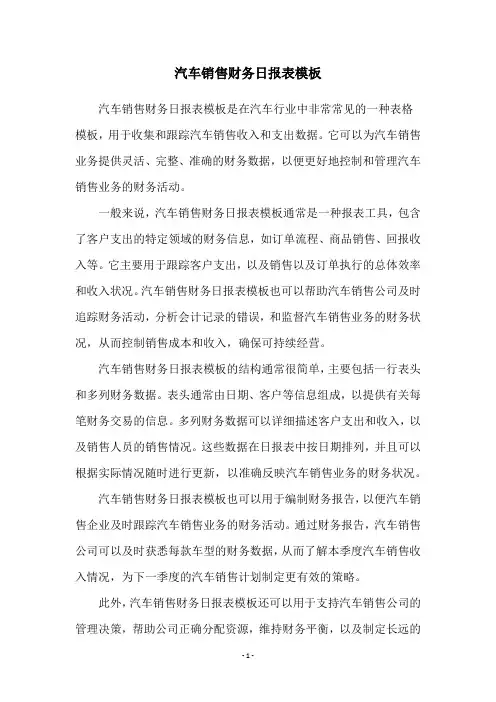 汽车销售财务日报表模板

汽车销售财务日报表模板是在汽车行业中非常常见的一种表格模板，用于收集和跟踪汽车销售收入和支出数据。它可以为汽车销售业务提供灵活、完整、准确的财务数据，以便更好地控制和管理汽车销售业务的财务活动。

一般来说，汽车销售财务日报表模板通常是一种报表工具，包含了客户支出的特定领域的财务信息，如订单流程、商品销售、回报收入等。它主要用于跟踪客户支出，以及销售以及订单执行的总体效率和收入状况。汽车销售财务日报表模板也可以帮助汽车销售公司及时追踪财务活动，分析会计记录的错误，和监督汽车销售业务的财务状况，从而控制销售成本和收入，确保可持续经营。

汽车销售财务日报表模板的结构通常很简单，主要包括一行表头和多列财务数据。表头通常由日期、客户等信息组成，以提供有关每笔财务交易的信息。多列财务数据可以详细描述客户支出和收入，以及销售人员的销售情况。这些数据在日报表中按日期排列，并且可以根据实际情况随时进行更新，以准确反映汽车销售业务的财务状况。

汽车销售财务日报表模板也可以用于编制财务报告，以便汽车销售企业及时跟踪汽车销售业务的财务活动。通过财务报告，汽车销售公司可以及时获悉每款车型的财务数据，从而了解本季度汽车销售收入情况，为下一季度的汽车销售计划制定更有效的策略。

此外，汽车销售财务日报表模板还可以用于支持汽车销售公司的管理决策，帮助公司正确分配资源，维持财务平衡，以及制定长远的

- 1 -